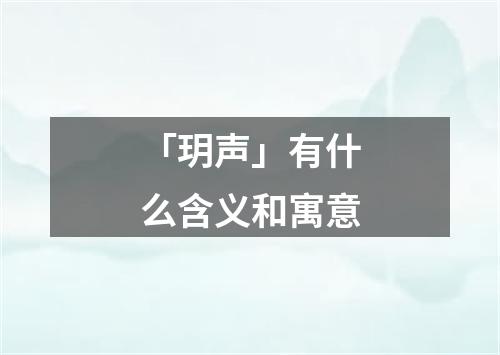 「玥声」有什么含义和寓意